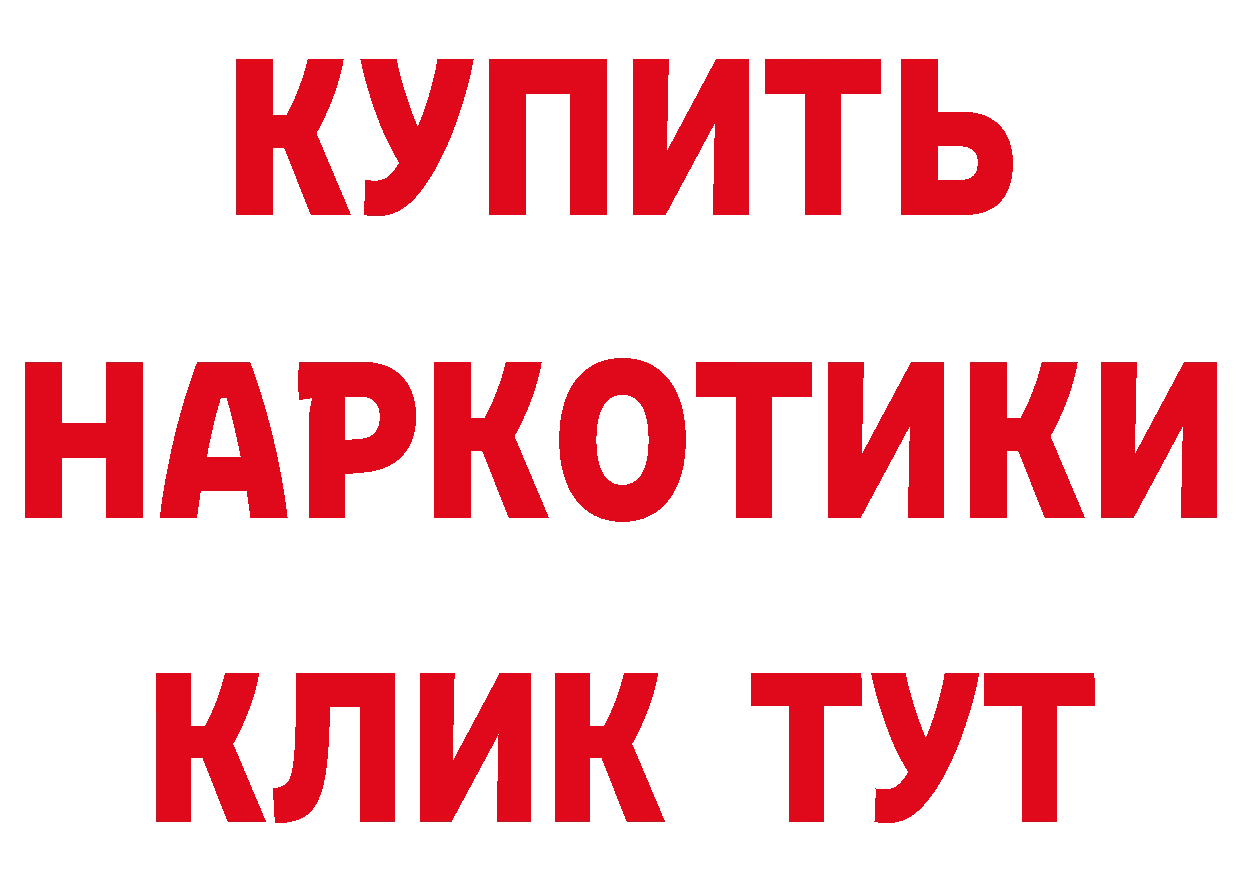 КУПИТЬ НАРКОТИКИ КЛИК ТУТ